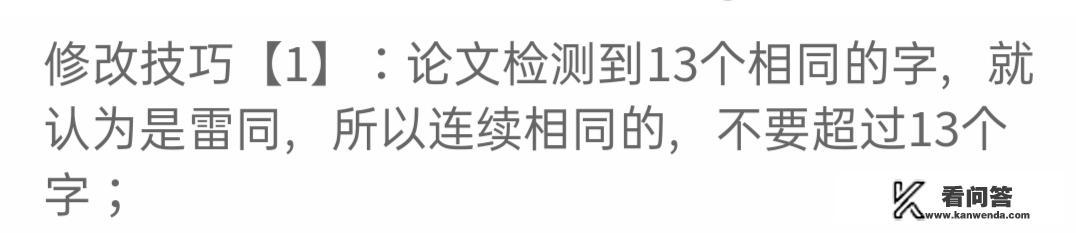 修改技巧【1】：论文检测到13个相同的字，就认为是雷同，所以连续相同的，不要超过13个字；

看问答
www.kanwenda.com